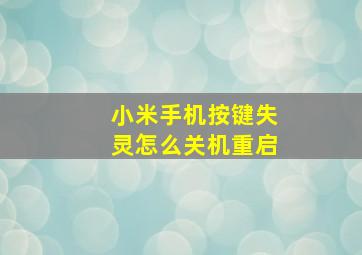 小米手机按键失灵怎么关机重启